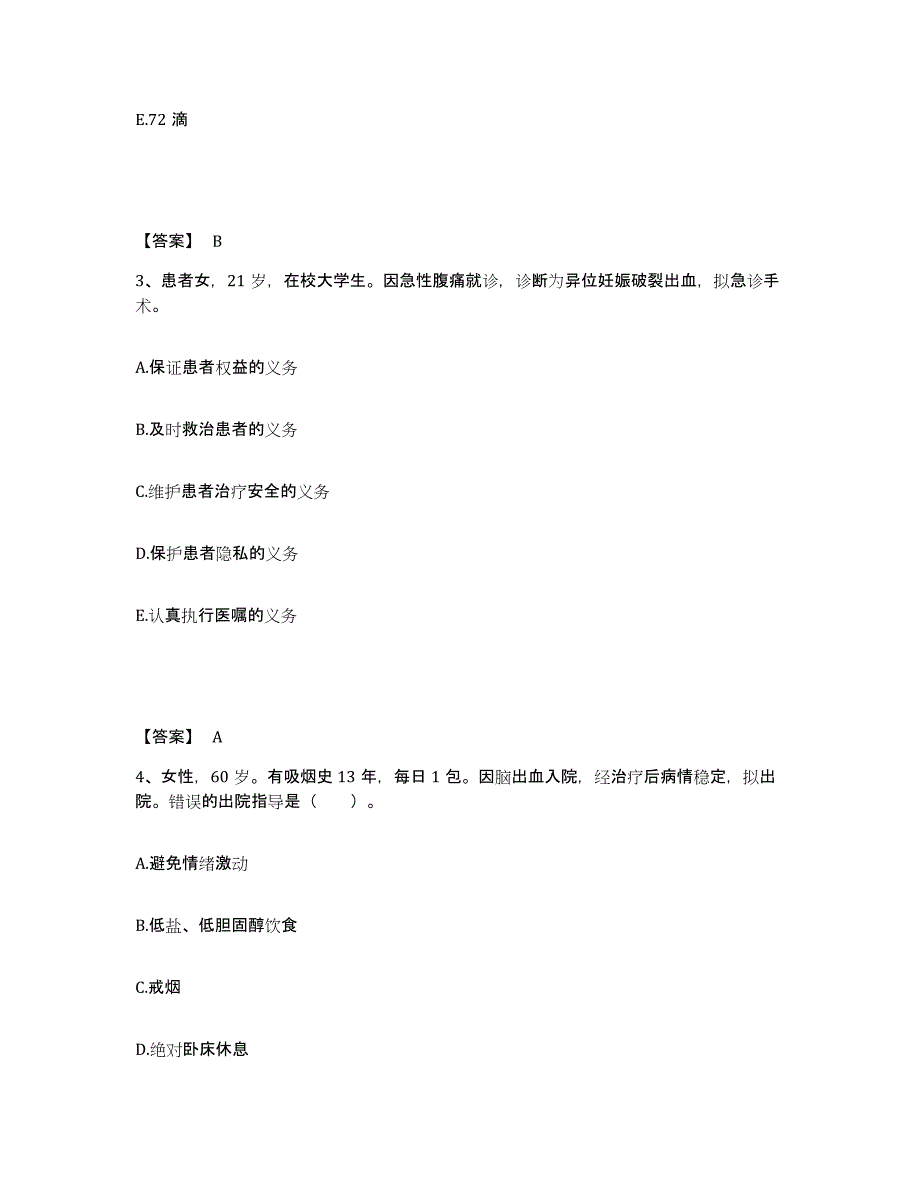 E.72 滴

【答案】 B

3、患者女，21 岁，在校大学生。因急性腹痛就诊，诊断为异位妊娠破裂出血，拟急诊手术。

A.保证患者权益的义务

B.及时救治患者的义务

C.维护患者治疗安全的义务

D.保护患者隐私的义务

E.认真执行医嘱的义务

【答案】 A

4、女性，60 岁。有吸烟史 13 年，每日 1 包。因脑出血入院，经治疗后病情稳定，拟出院。错误的出院指导是（　　）。

A.避免情绪激动

B.低盐、低胆固醇饮食

C.戒烟

D.绝对卧床休息